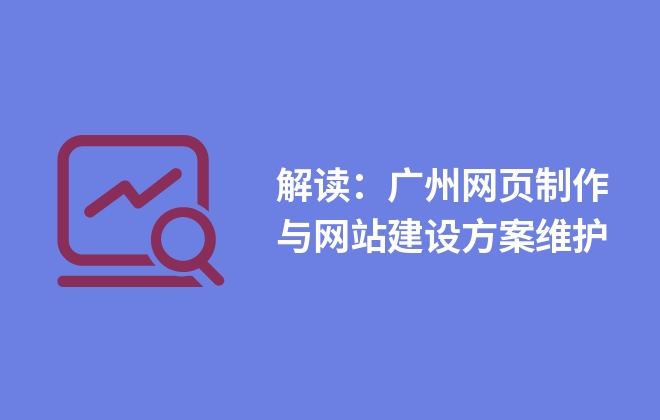 解读：广州网页制作与网站建设方案维护